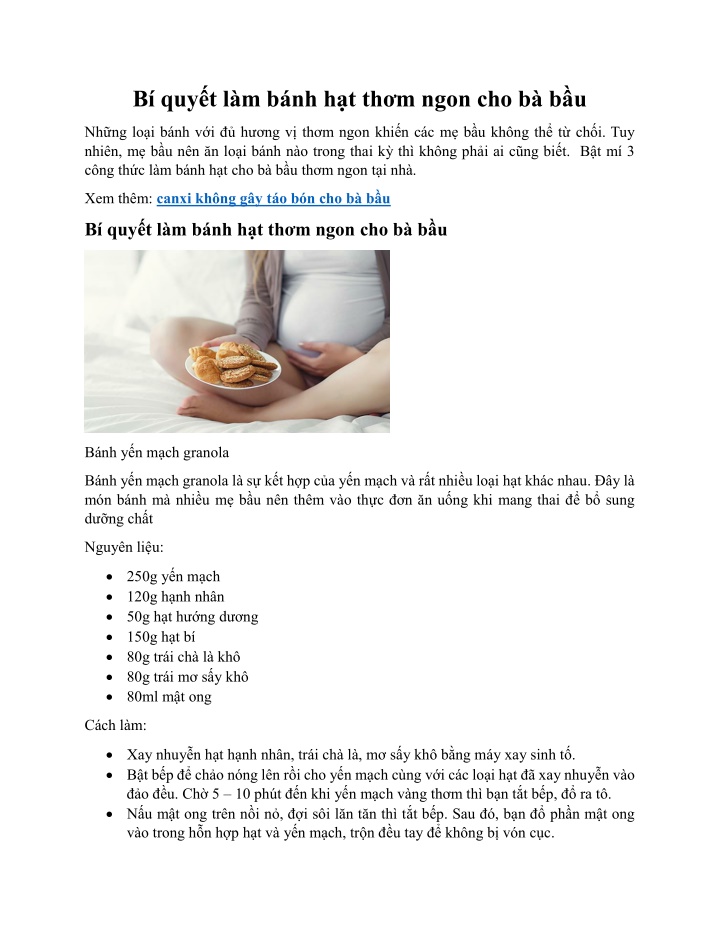 Bí quyết làm bánh hạt thơm ngon cho bà bầu

Những loại bánh với đủ hương vị thơm ngon khiến các mẹ bầu không thể từ chối. Tuy nhiên, mẹ bầu nên ăn loại bánh nào trong thai kỳ thì không phải ai cũng biết. Bật mí 3 công thức làm bánh hạt cho bà bầu thơm ngon tại nhà.

Xem thêm: canxi không gây táo bón cho bà bầu

Bí quyết làm bánh hạt thơm ngon cho bà bầu

Bánh yến mạch granola

Bánh yến mạch granola là sự kết hợp của yến mạch và rất nhiều loại hạt khác nhau. Đây là món bánh mà nhiều mẹ bầu nên thêm vào thực đơn ăn uống khi mang thai để bổ sung dưỡng chất

Nguyên liệu:

- 250g yến mạch
- 120g hạnh nhân
- 50g hạt hướng dương
- 150g hạt bí
- 80g trái chà là khô
- 80g trái mơ sấy khô
- 80ml mật ong

Cách làm:

- Xay nhuyễn hạt hạnh nhân, trái chà là, mơ sấy khô bằng máy xay sinh tố.
- Bật bếp để chảo nóng lên rồi cho yến mạch cùng với các loại hạt đã xay nhuyễn vào đảo đều. Chờ 5 – 10 phút đến khi yến mạch vàng thơm thì bạn tắt bếp, đổ ra tô.
- Nấu mật ong trên nồi nỏ, đợi sôi lăn tăn thì tắt bếp. Sau đó, bạn đổ phần mật ong vào trong hỗn hợp hạt và yến mạch, trộn đều tay để không bị vón cục.